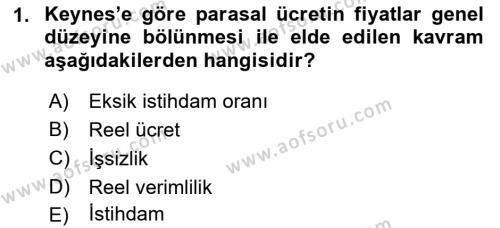 1. Keynes'e göre parasal ücretin fiyatlar genel düzeyine bölünmesi ile elde edilen kavram aşağıdakilerden hangisidir?

A) Eksik istihdam oranı
B) Reel ücret
C) İşsizlik
D) Reel verimlilik
E) İstihdam

www.aofsoru.com